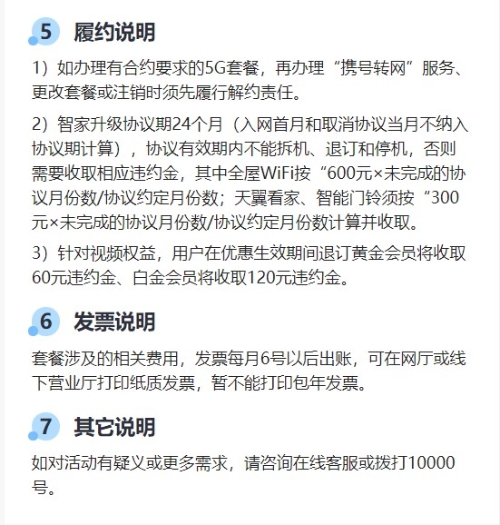 5 履约说明

1）如办理有合约要求的5G套餐，再办理“携号转网”服务、更改套餐或注销时须先履行解约责任。

2）智家升级协议期24个月（入网首月和取消协议当月不纳入协议期计算），协议有效期内不能拆机、退订和停机，否则需要收取相应违约金，其中全屋WiFi按“600元×未完成的协议月份数/协议约定月份数；天翼看家、智能门铃须按“300元×未完成的协议月份数/协议约定月份数计算并收取。

3）针对视频权益，用户在优惠生效期间退订黄金会员将收取60元违约金、白金会员将收取120元违约金。

6 发票说明

套餐涉及的相关费用，发票每月6号以后出账，可在网厅或线下营业厅打印纸质发票，暂不能打印包年发票。

7 其它说明

如对活动有疑义或更多需求，请咨询在线客服或拨打10000号。